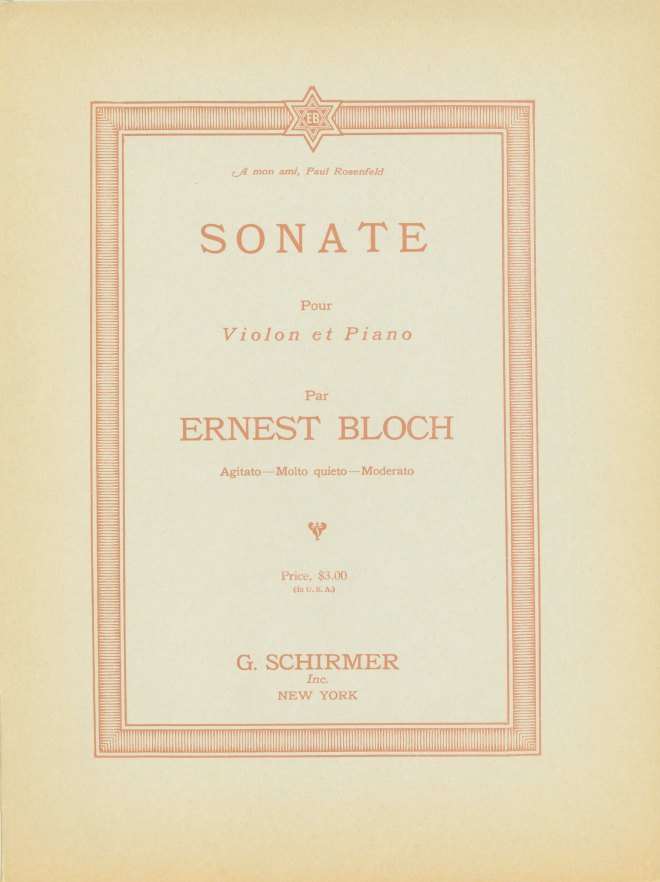 EB

A mon ami, Paul Rosenfeld

SONATE

Pour

Violon et Piano

Par

ERNEST BLOCH

Agitato—Molto quieto—Moderato

Price, $3.00
(In U. S. A.)

G. SCHIRMER
Inc.
NEW YORK